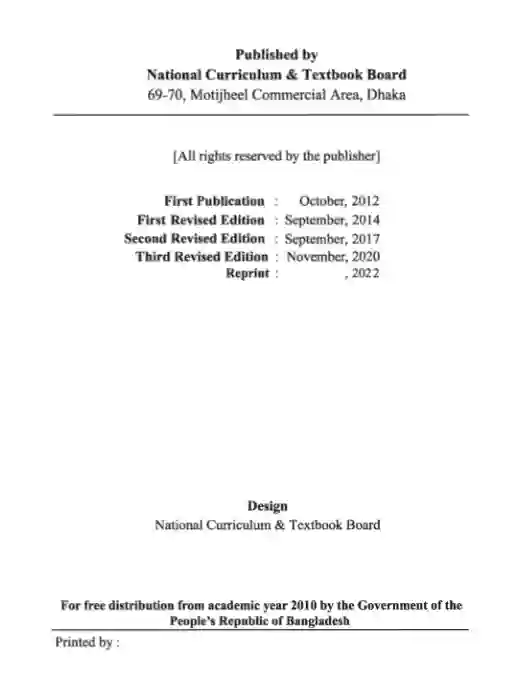 Published by
National Curriculum & Textbook Board
69-70, Motijheel Commercial Area, Dhaka

[All rights reserved by the publisher]

First Publication : October, 2012
First Revised Edition : September, 2014
Second Revised Edition : September, 2017
Third Revised Edition : November, 2020
Reprint : , 2022

Design
National Curriculum & Textbook Board

For free distribution from academic year 2010 by the Government of the People's Republic of Bangladesh

Printed by :